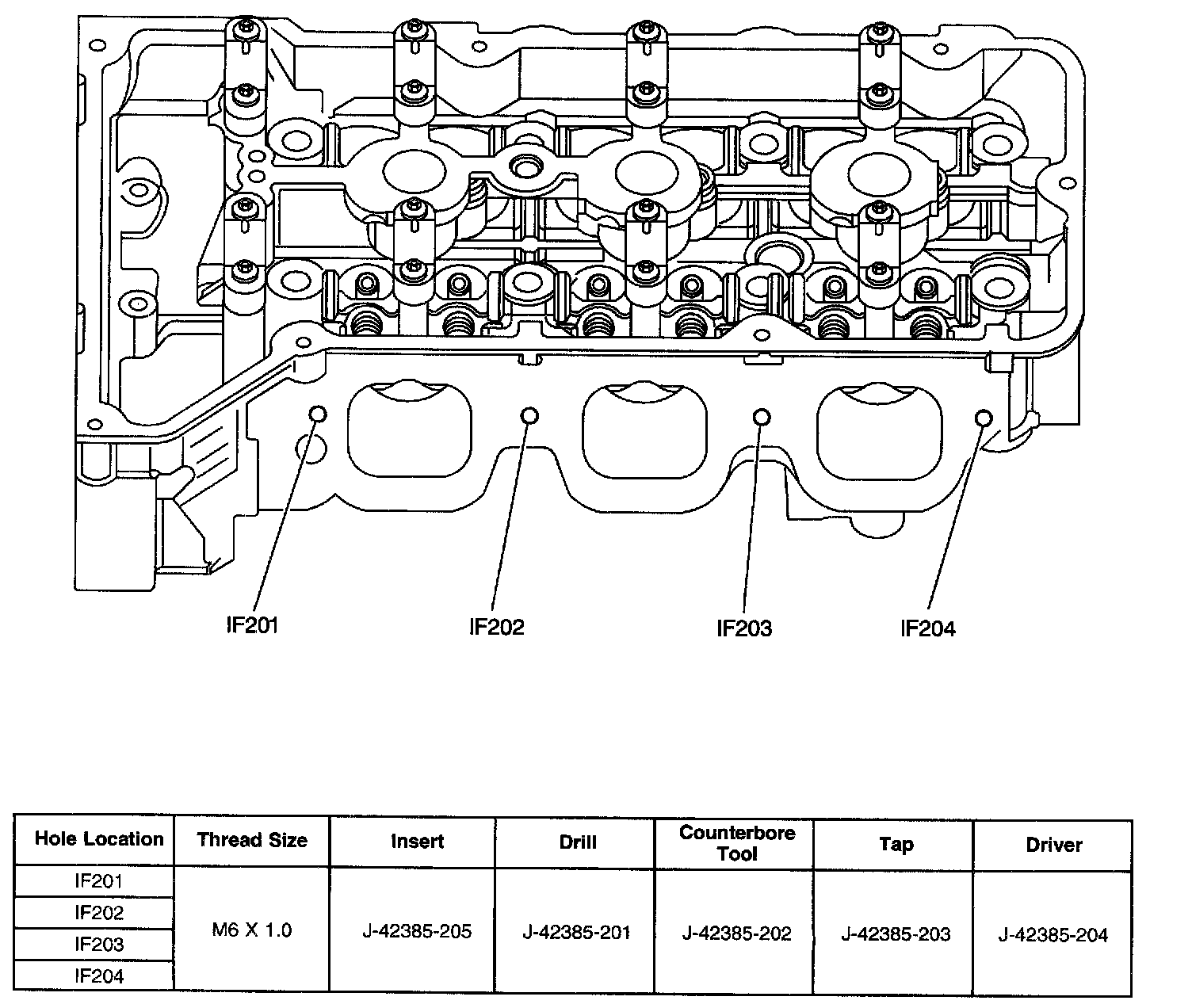 IF201 IF202 IF203 IF204

| Hole Location | Thread Size | Insert | Drill | Counterbore Tool | Tap | Driver |
|---|---|---|---|---|---|---|
| IF201 | M6 X 1.0 | J-42385-205 | J-42385-201 | J-42385-202 | J-42385-203 | J-42385-204 |
| IF202 | | | | | | |
| IF203 | | | | | | |
| IF204 | | | | | | |